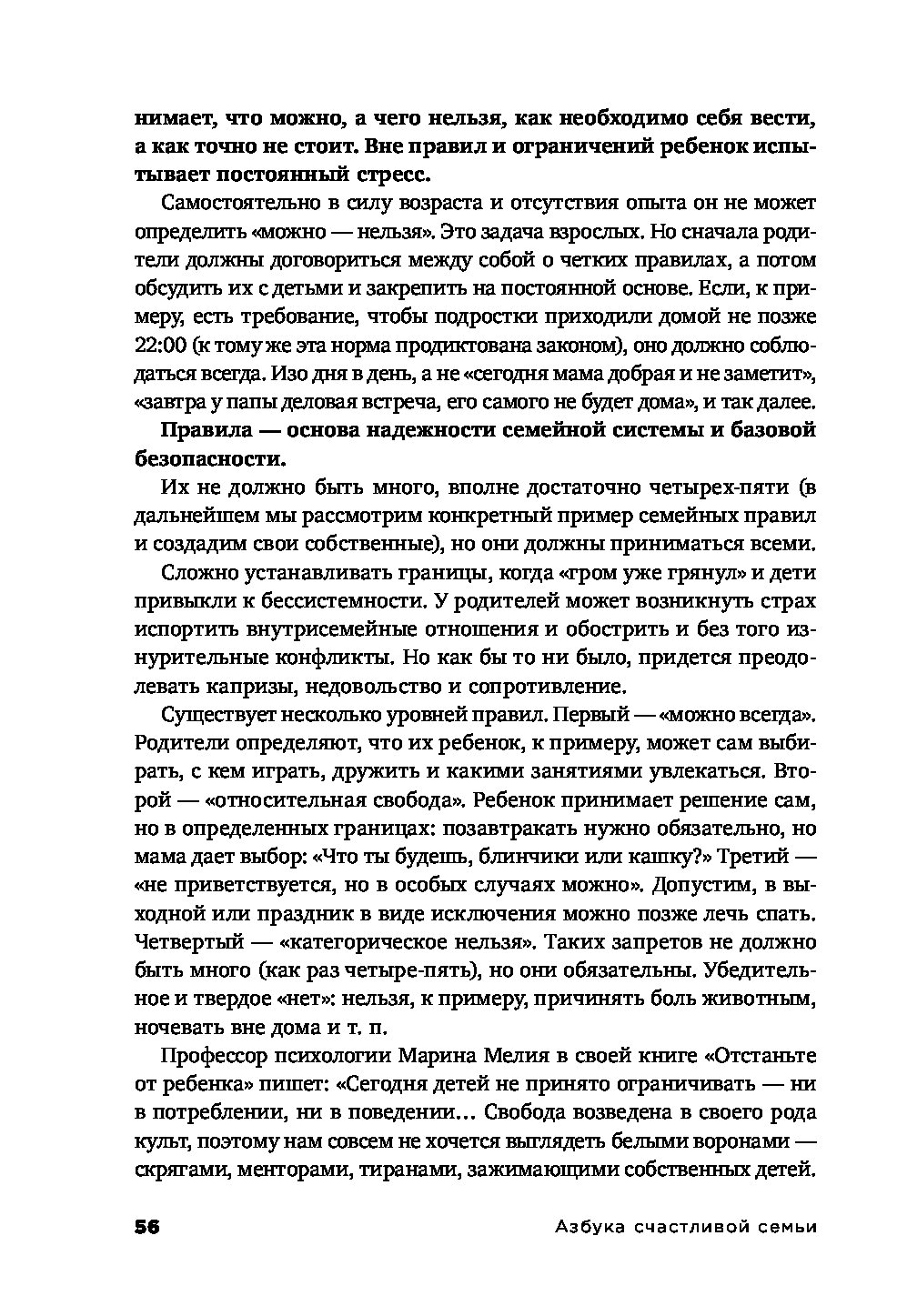 нимает, что можно, а чего нельзя, как необходимо себя вести, а как точно не стоит. Вне правил и ограничений ребенок испытывает постоянный стресс.

Самостоятельно в силу возраста и отсутствия опыта он не может определить «можно — нельзя». Это задача взрослых. Но сначала родители должны договориться между собой о четких правилах, а потом обсудить их с детьми и закрепить на постоянной основе. Если, к примеру, есть требование, чтобы подростки приходили домой не позже 22:00 (к тому же эта норма продиктована законом), оно должно соблюдаться всегда. Изо дня в день, а не «сегодня мама добрая и не заметит», «завтра у папы деловая встреча, его самого не будет дома», и так далее.

Правила — основа надежности семейной системы и базовой безопасности.

Их не должно быть много, вполне достаточно четырех-пяти (в дальнейшем мы рассмотрим конкретный пример семейных правил и создадим свои собственные), но они должны приниматься всеми.

Сложно устанавливать границы, когда «гром уже грянул» и дети привыкли к бессистемности. У родителей может возникнуть страх испортить внутрисемейные отношения и обострить и без того изнурительные конфликты. Но как бы то ни было, придется преодолевать капризы, недовольство и сопротивление.

Существует несколько уровней правил. Первый — «можно всегда». Родители определяют, что их ребенок, к примеру, может сам выбирать, с кем играть, дружить и какими занятиями увлекаться. Второй — «относительная свобода». Ребенок принимает решение сам, но в определенных границах: позавтракать нужно обязательно, но мама дает выбор: «Что ты будешь, блинчики или кашку?» Третий — «не приветствуется, но в особых случаях можно». Допустим, в выходной или праздник в виде исключения можно позже лечь спать. Четвертый — «категорическое нельзя». Таких запретов не должно быть много (как раз четыре-пять), но они обязательны. Убедительное и твердое «нет»: нельзя, к примеру, причинять боль животным, ночевать вне дома и т. п.

Профессор психологии Марина Мелия в своей книге «Отстаньте от ребенка» пишет: «Сегодня детей не принято ограничивать — ни в потреблении, ни в поведении… Свобода возведена в своего рода культ, поэтому нам совсем не хочется выглядеть белыми воронами — скрягами, менторами, тиранами, зажимающими собственных детей.

56 Азбука счастливой семьи